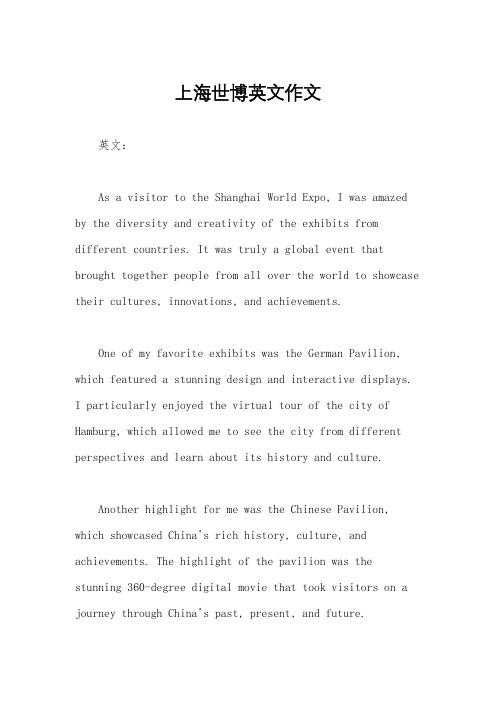 上海世博英文作文

英文：

As a visitor to the Shanghai World Expo, I was amazed by the diversity and creativity of the exhibits from different countries. It was truly a global event that brought together people from all over the world to showcase their cultures, innovations, and achievements.

One of my favorite exhibits was the German Pavilion, which featured a stunning design and interactive displays. I particularly enjoyed the virtual tour of the city of Hamburg, which allowed me to see the city from different perspectives and learn about its history and culture.

Another highlight for me was the Chinese Pavilion, which showcased China's rich history, culture, and achievements. The highlight of the pavilion was the stunning 360-degree digital movie that took visitors on a journey through China's past, present, and future.